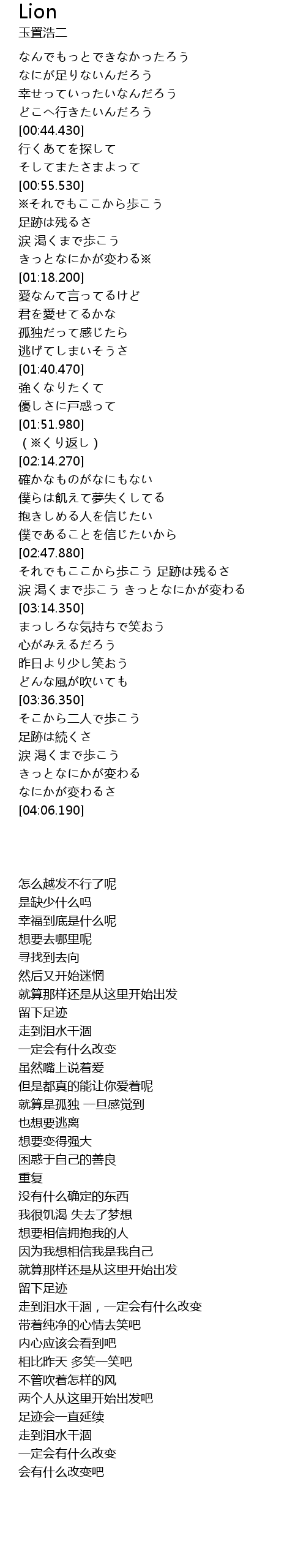 Lion
玉置浩二

なんでもっとできなかったろう
なにが足りないんだろう
幸せっていったいなんだろう
どこへ行きたいんだろう
[00:44.430]
行くあてを探して
そしてまたさまよって
[00:55.530]
※それでもここから歩こう
足跡は残るさ
涙 渇くまで歩こう
きっとなにかが変わる※
[01:18.200]
愛なんて言ってるけど
君を愛せてるかな
孤独だって感じたら
逃げてしまいそうさ
[01:40.470]
強くなりたくて
優しさに戸惑って
[01:51.980]
(※くり返し)
[02:14.270]
確かなものがなにもない
僕らは飢えて夢失くしてる
抱きしめる人を信じたい
僕であることを信じたいから
[02:47.880]
それでもここから歩こう 足跡は残るさ
涙 渇くまで歩こう きっとなにかが変わる
[03:14.350]
まっしろな気持ちで笑おう
心がみえるだろう
昨日より少し笑おう
どんな風が吹いても
[03:36.350]
そこから二人で歩こう
足跡は続くさ
涙 渇くまで歩こう
きっとなにかが変わる
なにかが変わるさ
[04:06.190]

怎么越发不行了呢
是缺少什么吗
幸福到底是什么呢
想要去哪里呢
寻找到去向
然后又开始迷惘
就算那样还是从这里开始出发
留下足迹
走到泪水干涸
一定会有什么改变
虽然嘴上说着爱
但是都真的能让你爱着呢
就算是孤独 一旦感觉到
也想要逃离
想要变得强大
困惑于自己的善良
重复
没有什么确定的东西
我很饥渴 失去了梦想
想要相信拥抱我的人
因为我想相信我是我自己
就算那样还是从这里开始出发
留下足迹
走到泪水干涸,一定会有什么改变
带着纯净的心情去笑吧
内心应该会看到吧
相比昨天 多笑一笑吧
不管吹着怎样的风
两个人从这里开始出发吧
足迹会一直延续
走到泪水干涸
一定会有什么改变
会有什么改变吧